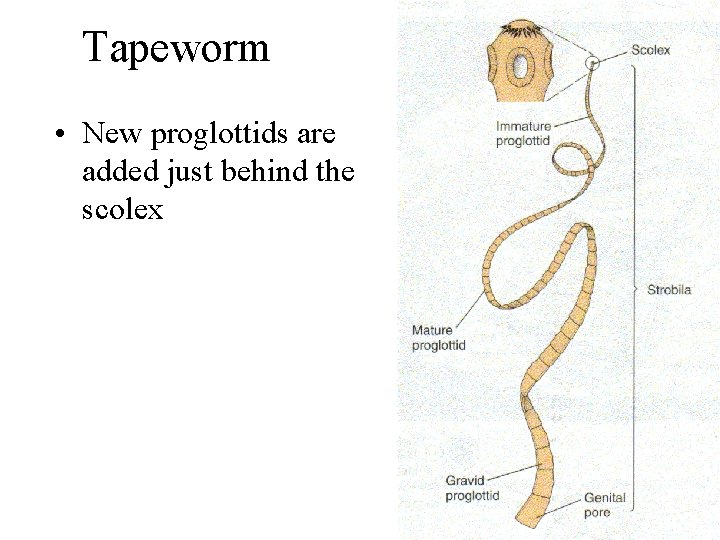 Tapeworm

• New proglottids are added just behind the scolex

Scolex

Immature proglottid

Strobila

Mature proglottid

Gravid proglottid

Genital pore